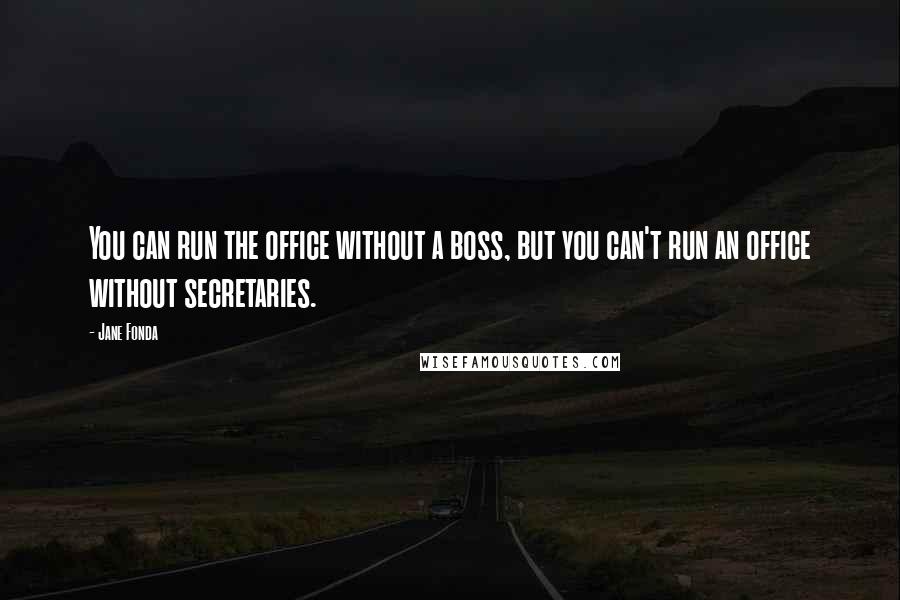 You can run the office without a boss, but you can't run an office without secretaries.

- Jane Fonda

WISEFAMOUSQUOTES.COM